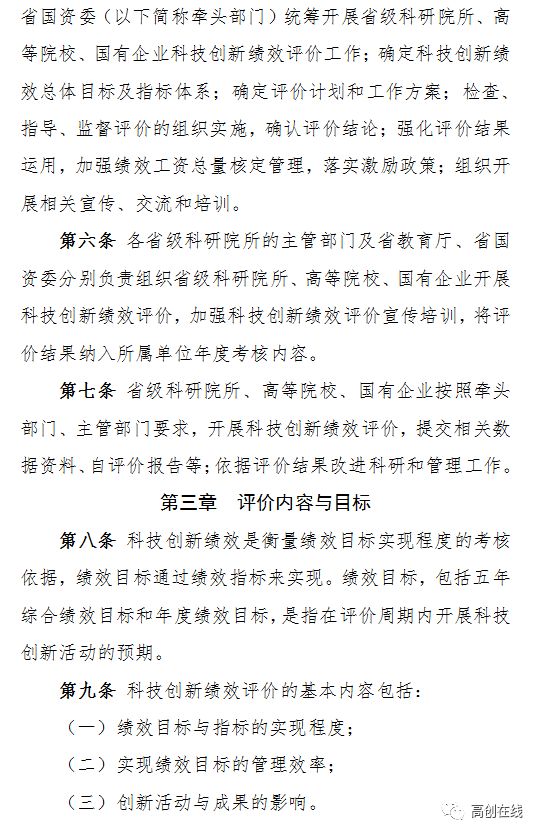 省国资委（以下简称牵头部门）统筹开展省级科研院所、高等院校、国有企业科技创新绩效评价工作；确定科技创新绩效总体目标及指标体系；确定评价计划和工作方案；检查、指导、监督评价的组织实施，确认评价结论；强化评价结果运用，加强绩效工资总量核定管理，落实激励政策；组织开展相关宣传、交流和培训。

第六条 各省级科研院所的主管部门及省教育厅、省国资委分别负责组织省级科研院所、高等院校、国有企业开展科技创新绩效评价，加强科技创新绩效评价宣传培训，将评价结果纳入所属单位年度考核内容。

第七条 省级科研院所、高等院校、国有企业按照牵头部门、主管部门要求，开展科技创新绩效评价，提交相关数据资料、自评价报告等；依据评价结果改进科研和管理工作。

第三章 评价内容与目标

第八条 科技创新绩效是衡量绩效目标实现程度的考核依据，绩效目标通过绩效指标来实现。绩效目标，包括五年综合绩效目标和年度绩效目标，是指在评价周期内开展科技创新活动的预期。

第九条 科技创新绩效评价的基本内容包括：

（一）绩效目标与指标的实现程度；

（二）实现绩效目标的管理效率；

（三）创新活动与成果的影响。

高创在线